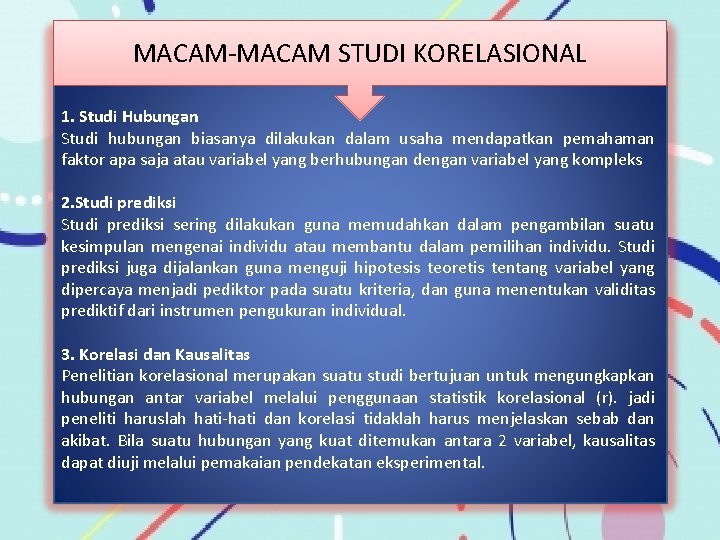 MACAM-MACAM STUDI KORELASIONAL

1. Studi Hubungan
Studi hubungan biasanya dilakukan dalam usaha mendapatkan pemahaman faktor apa saja atau variabel yang berhubungan dengan variabel yang kompleks

2.Studi prediksi
Studi prediksi sering dilakukan guna memudahkan dalam pengambilan suatu kesimpulan mengenai individu atau membantu dalam pemilihan individu. Studi prediksi juga dijalankan guna menguji hipotesis teoretis tentang variabel yang dipercaya menjadi pediktor pada suatu kriteria, dan guna menentukan validitas prediktif dari instrumen pengukuran individual.

3. Korelasi dan Kausalitas
Penelitian korelasional merupakan suatu studi bertujuan untuk mengungkapkan hubungan antar variabel melalui penggunaan statistik korelasional (r). jadi peneliti haruslah hati-hati dan korelasi tidaklah harus menjelaskan sebab dan akibat. Bila suatu hubungan yang kuat ditemukan antara 2 variabel, kausalitas dapat diuji melalui pemakaian pendekatan eksperimental.